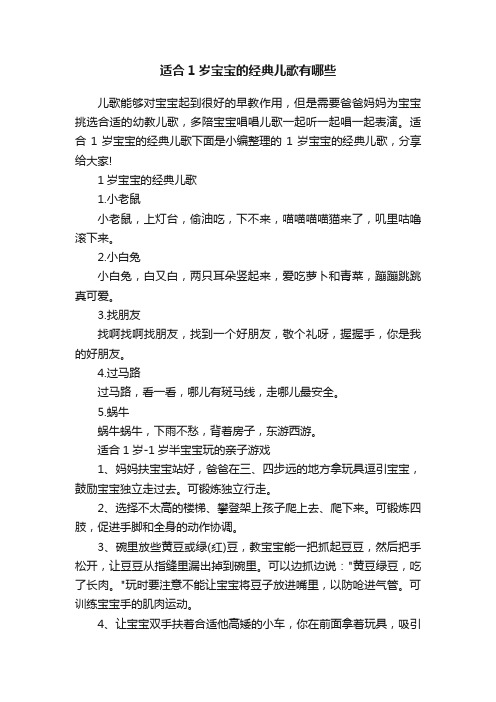 适合 1 岁宝宝的经典儿歌有哪些

儿歌能够对宝宝起到很好的早教作用，但是需要爸爸妈妈为宝宝挑选合适的幼教儿歌，多陪宝宝唱唱儿歌一起听一起唱一起表演。适合 1 岁宝宝的经典儿歌下面是小编整理的 1 岁宝宝的经典儿歌，分享给大家!

1 岁宝宝的经典儿歌

1.小老鼠

小老鼠，上灯台，偷油吃，下不来，喵喵喵喵猫来了，叽里咕噜滚下来。

2.小白兔

小白兔，白又白，两只耳朵竖起来，爱吃萝卜和青菜，蹦蹦跳跳真可爱。

3.找朋友

找啊找啊找朋友，找到一个好朋友，敬个礼呀，握握手，你是我的好朋友。

4.过马路

过马路，看一看，哪儿有斑马线，走哪儿最安全。

5.蜗牛

蜗牛蜗牛，下雨不愁，背着房子，东游西游。

适合 1 岁-1 岁半宝宝玩的亲子游戏

1、妈妈扶宝宝站好，爸爸在三、四步远的地方拿玩具逗引宝宝，鼓励宝宝独立走过去。可锻炼独立行走。

2、选择不太高的楼梯、攀登架上孩子爬上去、爬下来。可锻炼四肢，促进手脚和全身的动作协调。

3、碗里放些黄豆或绿(红)豆，教宝宝能一把抓起豆豆，然后把手松开，让豆豆从指缝里漏出掉到碗里。可以边抓边说："黄豆绿豆，吃了长肉。"玩时要注意不能让宝宝将豆子放进嘴里，以防呛进气管。可训练宝宝手的肌肉运动。

4、让宝宝双手扶着合适他高矮的小车，你在前面拿着玩具，吸引